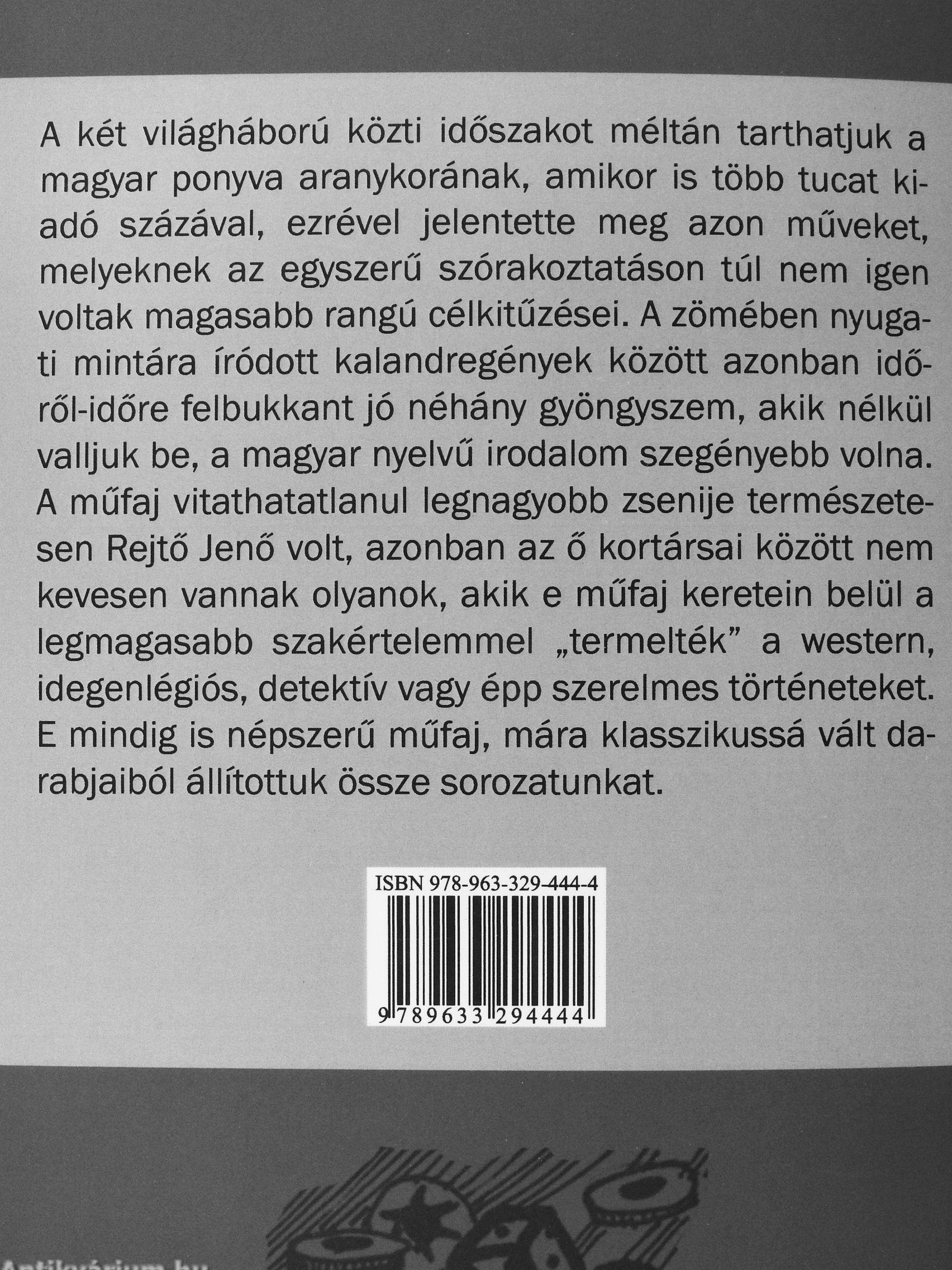 A két világháború közti időszakot méltán tarthatjuk a magyar ponyva aranykorának, amikor is több tucat kiadó százával, ezrével jelentette meg azon műveket, melyeknek az egyszerű szórakoztatáson túl nem igen voltak magasabb rangú célkitűzései. A zömében nyugati mintára íródott kalandregények között azonban időről-időre felbukkant jó néhány gyöngyszem, akik nélkül valljuk be, a magyar nyelvű irodalom szegényebb volna. A műfaj vitathatatlanul legnagyobb zsenije természetesen Rejtő Jenő volt, azonban az ő kortársai között nem kevesen vannak olyanok, akik e műfaj keretein belül a legmagasabb szakértelemmel „termelték” a western, idegenlégiós, detektív vagy épp szerelmes történeteket. E mindig is népszerű műfaj, mára klasszikussá vált darabjaiból állítottuk össze sorozatunkat.

ISBN 978-963-329-444-4
9 789633 294444

Antikvárium.hu